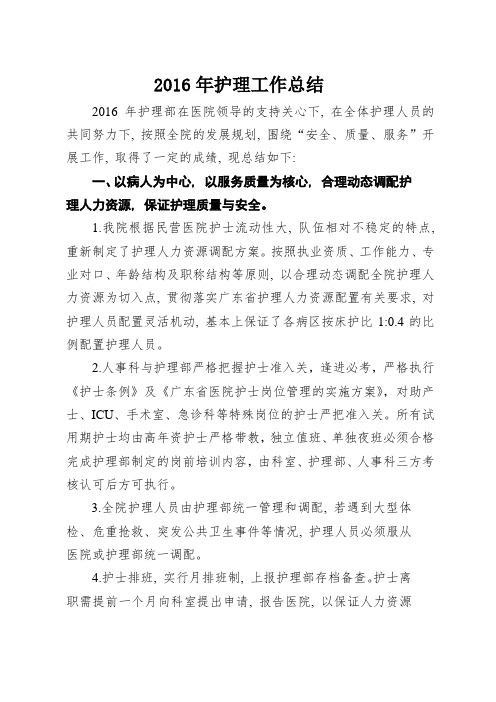 2016 年护理工作总结

2016 年护理部在医院领导的支持关心下，在全体护理人员的共同努力下，按照全院的发展规划，围绕“安全、质量、服务”开展工作，取得了一定的成绩，现总结如下：

一、以病人为中心，以服务质量为核心，合理动态调配护理人力资源，保证护理质量与安全。

1.我院根据民营医院护士流动性大，队伍相对不稳定的特点，重新制定了护理人力资源调配方案。按照执业资质、工作能力、专业对口、年龄结构及职称结构等原则，以合理动态调配全院护理人力资源为切入点，贯彻落实广东省护理人力资源配置有关要求，对护理人员配置灵活机动，基本上保证了各病区按床护比 1:0.4 的比例配置护理人员。

2.人事科与护理部严格把握护士准入关，逢进必考，严格执行《护士条例》及《广东省医院护士岗位管理的实施方案》，对助产士、ICU、手术室、急诊科等特殊岗位的护士严把准入关。所有试用期护士均由高年资护士严格带教，独立值班、单独夜班必须合格完成护理部制定的岗前培训内容，由科室、护理部、人事科三方考核认可后方可执行。

3.全院护理人员由护理部统一管理和调配，若遇到大型体检、危重抢救、突发公共卫生事件等情况，护理人员必须服从医院或护理部统一调配。

4.护士排班，实行月排班制，上报护理部存档备查。护士离职需提前一个月向科室提出申请，报告医院，以保证人力资源